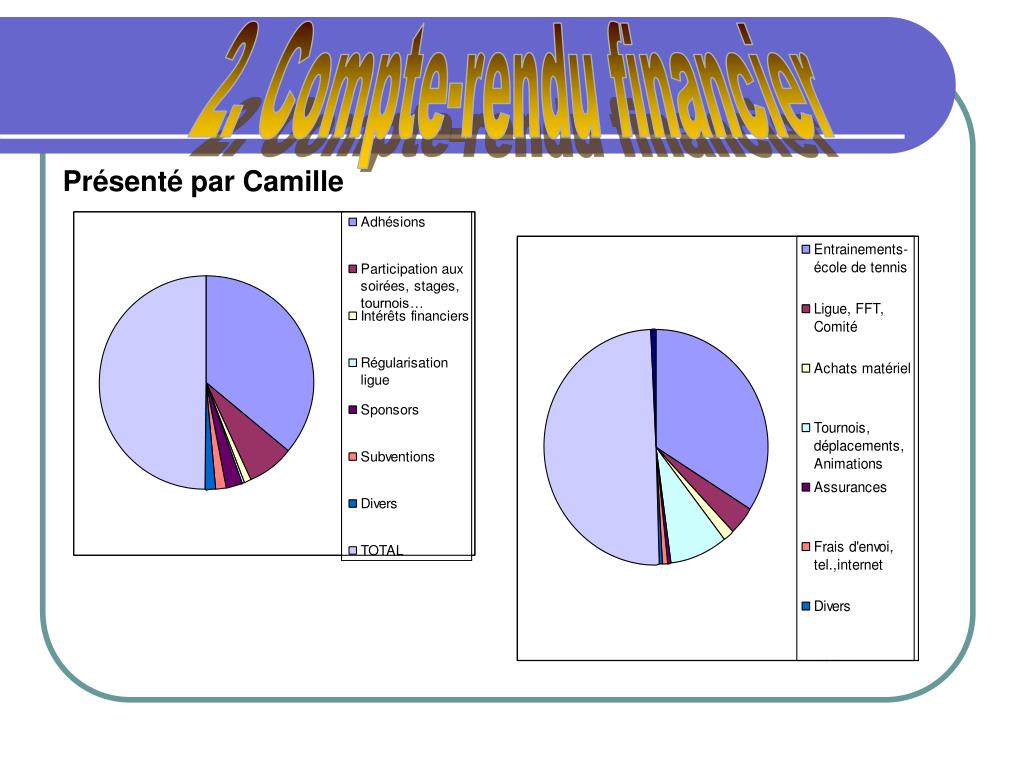 2. Compte-rendu financier

Présenté par Camille

Adhésions
Participation aux soirées, stages, tournois…
Intérêts financiers
Régularisation ligue
Sponsors
Subventions
Divers
TOTAL

Entrainements-école de tennis
Ligue, FFT, Comité
Achats matériel
Tournois, déplacements, Animations
Assurances
Frais d'envoi, tel.,internet
Divers